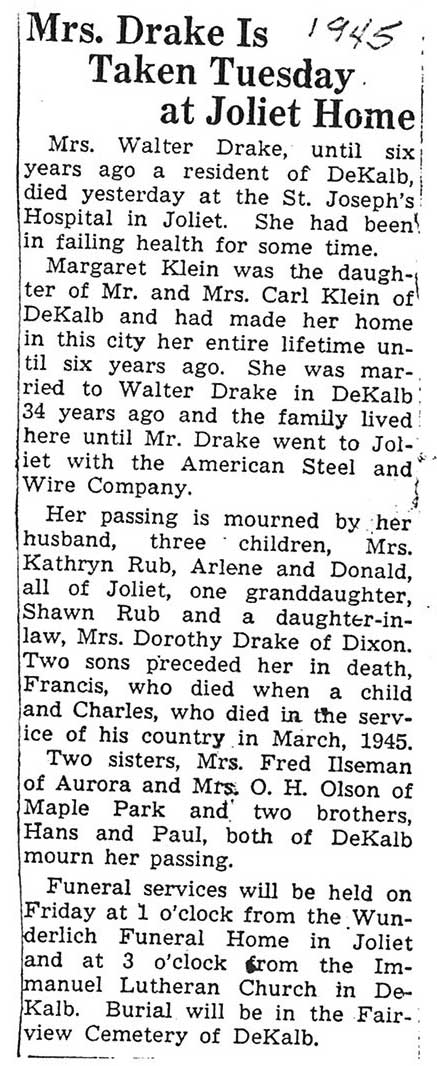 Mrs. Drake Is Taken Tuesday at Joliet Home

1945

Mrs. Walter Drake, until six years ago a resident of DeKalb, died yesterday at the St. Joseph's Hospital in Joliet. She had been in failing health for some time.

Margaret Klein was the daughter of Mr. and Mrs. Carl Klein of DeKalb and had made her home in this city her entire lifetime until six years ago. She was married to Walter Drake in DeKalb 34 years ago and the family lived here until Mr. Drake went to Joliet with the American Steel and Wire Company.

Her passing is mourned by her husband, three children, Mrs. Kathryn Rub, Arlene and Donald, all of Joliet, one granddaughter, Shawn Rub and a daughter-in-law, Mrs. Dorothy Drake of Dixon. Two sons preceded her in death, Francis, who died when a child and Charles, who died in the service of his country in March, 1945.

Two sisters, Mrs. Fred Ilseman of Aurora and Mrs. O. H. Olson of Maple Park and two brothers, Hans and Paul, both of DeKalb mourn her passing.

Funeral services will be held on Friday at 1 o'clock from the Wunderlich Funeral Home in Joliet and at 3 o'clock from the Immanuel Lutheran Church in DeKalb. Burial will be in the Fairview Cemetery of DeKalb.